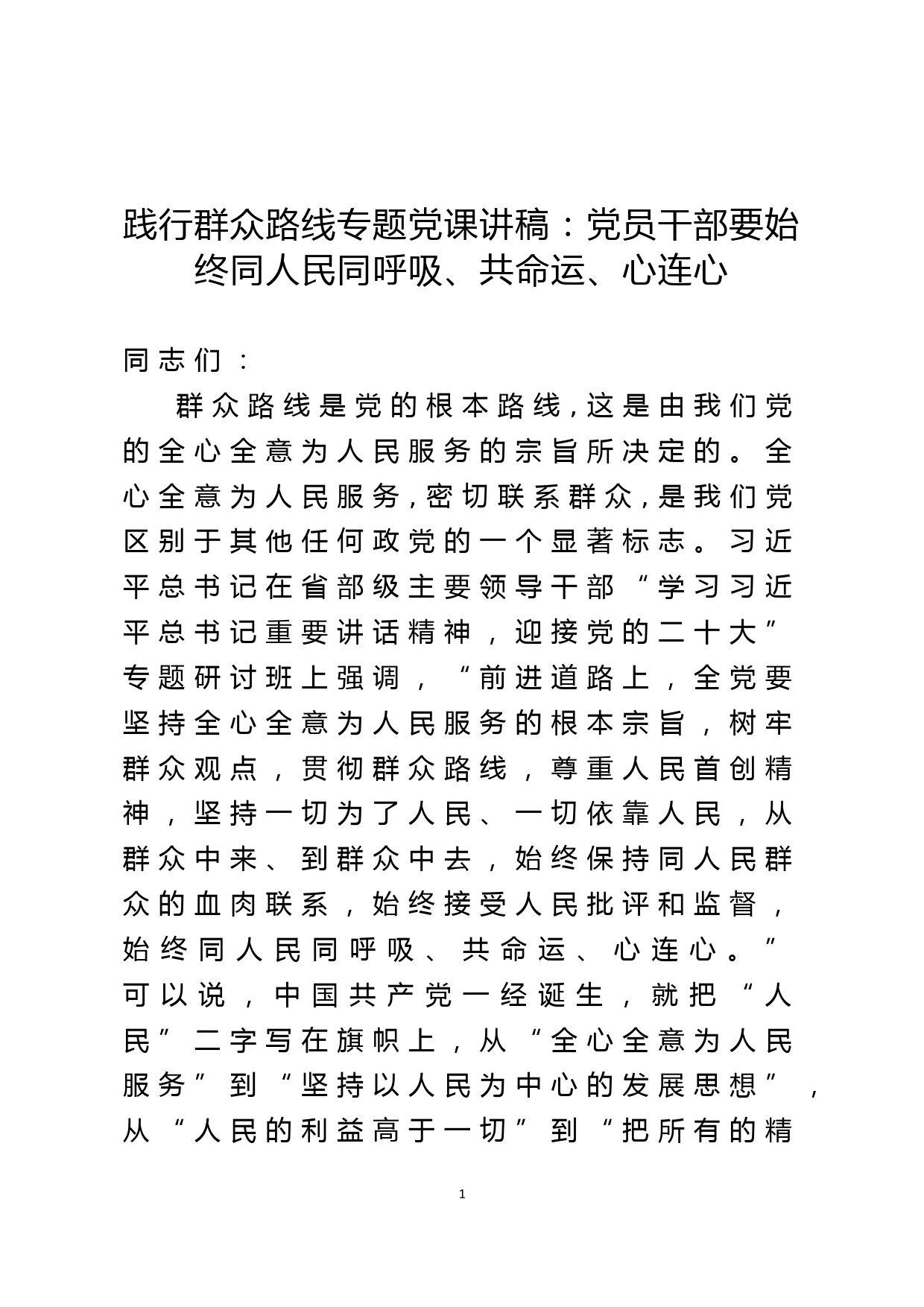 践行群众路线专题党课讲稿：党员干部要始终同人民同呼吸、共命运、心连心

同志们：

群众路线是党的根本路线，这是由我们党的全心全意为人民服务的宗旨所决定的。全心全意为人民服务，密切联系群众，是我们党区别于其他任何政党的一个显著标志。习近平总书记在省部级主要领导干部“学习习近平总书记重要讲话精神，迎接党的二十大”专题研讨班上强调，“前进道路上，全党要坚持全心全意为人民服务的根本宗旨，树牢群众观点，贯彻群众路线，尊重人民首创精神，坚持一切为了人民、一切依靠人民，从群众中来、到群众中去，始终保持同人民群众的血肉联系，始终接受人民批评和监督，始终同人民同呼吸、共命运、心连心。”可以说，中国共产党一经诞生，就把“人民”二字写在旗帜上，从“全心全意为人民服务”到“坚持以人民为中心的发展思想”，从“人民的利益高于一切”到“把所有的精

1